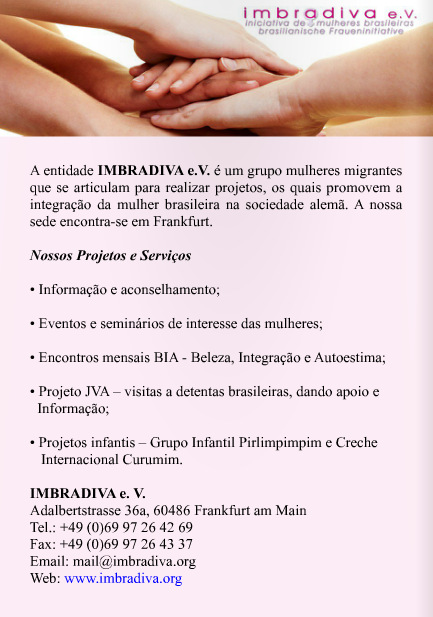 imbradiva e.V.
iniciativa de mulheres brasileiras
brasilianische Fraueninitiative

A entidade IMBRADIVA e.V. é um grupo mulheres migrantes que se articulam para realizar projetos, os quais promovem a integração da mulher brasileira na sociedade alemã. A nossa sede encontra-se em Frankfurt.

Nossos Projetos e Serviços

• Informação e aconselhamento;

• Eventos e seminários de interesse das mulheres;

• Encontros mensais BIA - Beleza, Integração e Autoestima;

• Projeto JVA – visitas a detentas brasileiras, dando apoio e Informação;

• Projetos infantis – Grupo Infantil Pirlimpimpim e Creche Internacional Curumim.

IMBRADIVA e. V.
Adalbertstrasse 36a, 60486 Frankfurt am Main
Tel.: +49 (0)69 97 26 42 69
Fax: +49 (0)69 97 26 43 37
Email: mail@imbradiva.org
Web: www.imbradiva.org